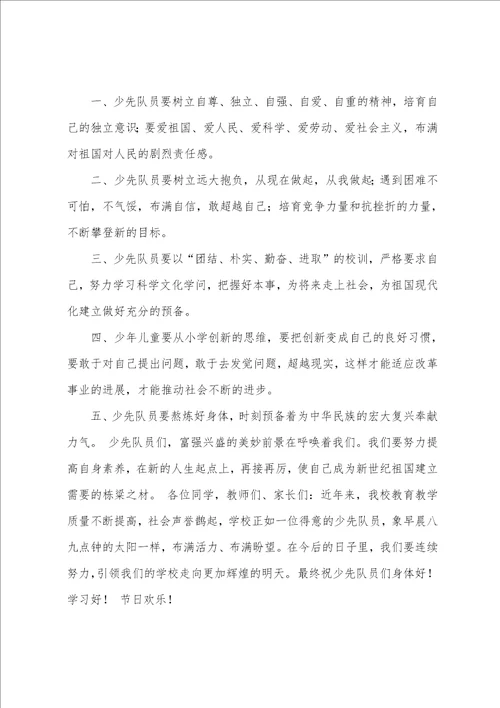 一、少先队员要树立自尊、独立、自强、自爱、自重的精神，培育自己的独立意识；要爱祖国、爱人民、爱科学、爱劳动、爱社会主义，布满对祖国对人民的剧烈责任感。

二、少先队员要树立远大抱负，从现在做起，从我做起；遇到困难不可怕，不气馁，布满自信，敢超越自己；培育竞争力量和抗挫折的力量，不断攀登新的目标。

三、少先队员要以“团结、朴实、勤奋、进取”的校训，严格要求自己，努力学习科学文化学问，把握好本事，为将来走上社会，为祖国现代化建立做好充分的预备。

四、少年儿童要从小学创新的思维，要把创新变成自己的良好习惯，要敢于对自己提出问题，敢于去发觉问题，超越现实，这样才能适应改革事业的进展，才能推动社会不断的进步。

五、少先队员要熬炼好身体，时刻预备着为中华民族的宏大复兴奉献力气。 少先队员们，富强兴盛的美妙前景在呼唤着我们。我们要努力提高自身素养，在新的人生起点上，再接再厉，使自己成为新世纪祖国建立需要的栋梁之材。 各位同学，教师们、家长们：近年来，我校教育教学质量不断提高，社会声誉鹊起，学校正如一位得意的少先队员，象早晨八九点钟的太阳一样，布满活力、布满盼望。在今后的日子里，我们要连续努力，引领我们的学校走向更加辉煌的明天。最终祝少先队员们身体好！学习好！ 节日欢乐！